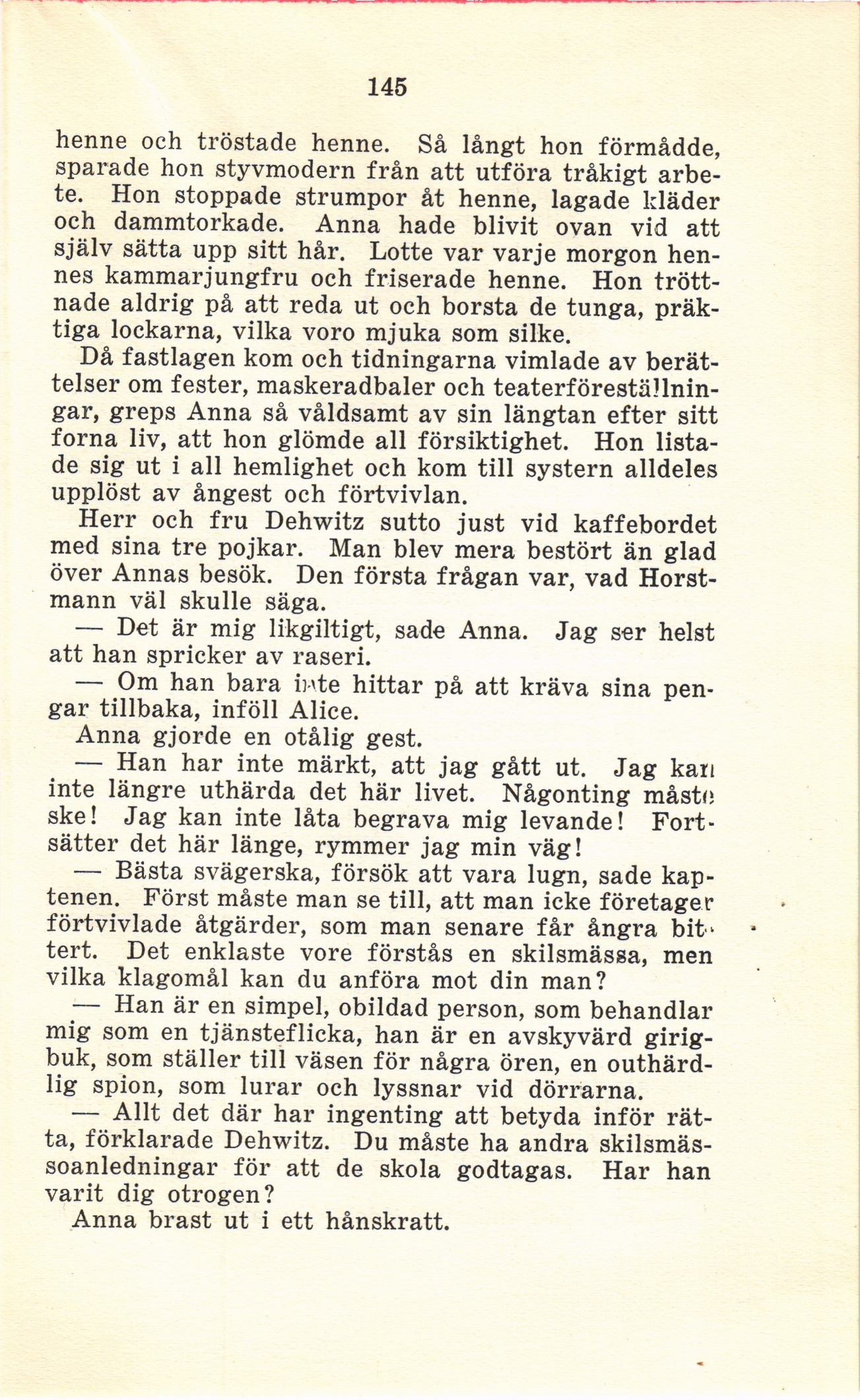 145

henne och tröstade henne. Så långt hon förmådde, sparade hon styvmodern från att utföra tråkigt arbete. Hon stoppade strumpor åt henne, lagade kläder och dammtorkade. Anna hade blivit ovan vid att själv sätta upp sitt hår. Lotte var varje morgon hennes kammarjungfru och friserade henne. Hon tröttnade aldrig på att reda ut och borsta de tunga, präktiga lockarna, vilka voro mjuka som silke.

Då fastlagen kom och tidningarna vimlade av berättelser om fester, maskeradbaler och teaterföreställningar, greps Anna så våldsamt av sin längtan efter sitt forna liv, att hon glömde all försiktighet. Hon listade sig ut i all hemlighet och kom till systern alldeles upplöst av ångest och förtvivlan.

Herr och fru Dehwitz sutto just vid kaffebordet med sina tre pojkar. Man blev mera bestört än glad över Annas besök. Den första frågan var, vad Horstmann väl skulle säga.

— Det är mig likgiltigt, sade Anna. Jag ser helst att han spricker av raseri.

— Om han bara inte hittar på att kräva sina pengar tillbaka, inföll Alice.

Anna gjorde en otålig gest.

— Han har inte märkt, att jag gått ut. Jag kan inte längre uthärda det här livet. Någonting måste ske! Jag kan inte låta begrava mig levande! Fortsätter det här länge, rymmer jag min väg!

— Bästa svägerska, försök att vara lugn, sade kaptenen. Först måste man se till, att man icke företager förtvivlade åtgärder, som man senare får ångra bittert. Det enklaste vore förstås en skilsmässa, men vilka klagomål kan du anföra mot din man?

— Han är en simpel, obildad person, som behandlar mig som en tjänsteflicka, han är en avskyvärd girigbuk, som ställer till väsen för några ören, en outhärdlig spion, som lurar och lyssnar vid dörrarna.

— Allt det där har ingenting att betyda inför rätta, förklarade Dehwitz. Du måste ha andra skilsmässoanledningar för att de skola godtagas. Har han varit dig otrogen?

Anna brast ut i ett hånskratt.